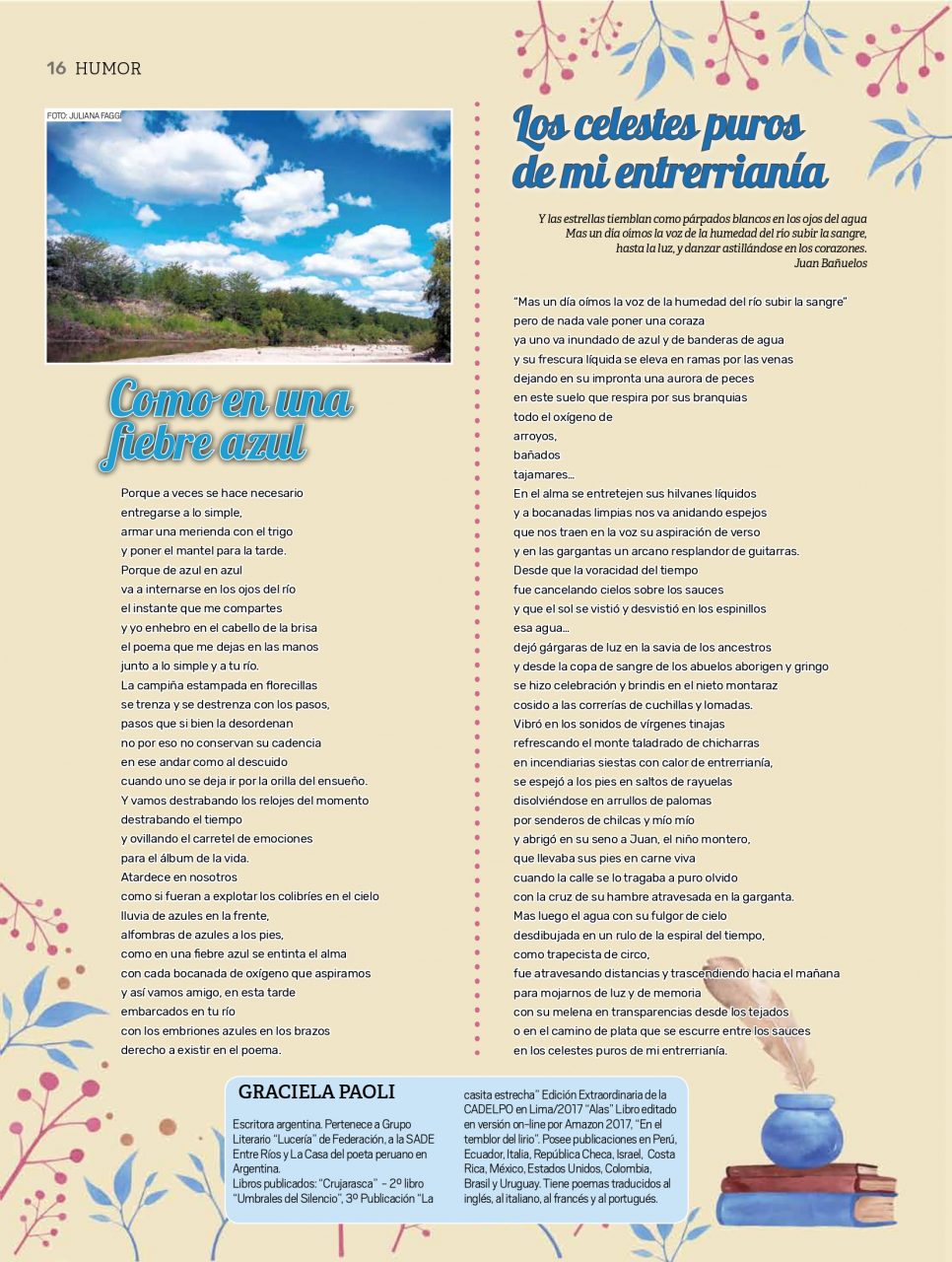 16 HUMOR

FOTO: JULIANA FAGGI

Como en una fiebre azul

Porque a veces se hace necesario
entregarse a lo simple,
armar una merienda con el trigo
y poner el mantel para la tarde.
Porque de azul en azul
va a internarse en los ojos del río
el instante que me compartes
y yo enhebro en el cabello de la brisa
el poema que me dejas en las manos
junto a lo simple y a tu río.
La campiña estampada en florecillas
se trenza y se destrenza con los pasos,
pasos que si bien la desordenan
no por eso no conservan su cadencia
en ese andar como al descuido
cuando uno se deja ir por la orilla del ensueño.
Y vamos destrabando los relojes del momento
destrabando el tiempo
y ovillando el carretel de emociones
para el álbum de la vida.
Atardece en nosotros
como si fueran a explotar los colibríes en el cielo
lluvia de azules en la frente,
alfombras de azules a los pies,
como en una fiebre azul se entinta el alma
con cada bocanada de oxígeno que aspiramos
y así vamos amigo, en esta tarde
embarcados en tu río
con los embriones azules en los brazos
derecho a existir en el poema.

Los celestes puros de mi entrerrianía

Y las estrellas tiemblan como párpados blancos en los ojos del agua
Mas un día oímos la voz de la humedad del río subir la sangre,
hasta la luz, y danzar astillándose en los corazones.
Juan Bañuelos

"Mas un día oímos la voz de la humedad del río subir la sangre"
pero de nada vale poner una coraza
ya uno va inundado de azul y de banderas de agua
y su frescura líquida se eleva en ramas por las venas
dejando en su impronta una aurora de peces
en este suelo que respira por sus branquias
todo el oxígeno de
arroyos,
bañados
tajamares...
En el alma se entretejen sus hilvanes líquidos
y a bocanadas limpias nos va anidando espejos
que nos traen en la voz su aspiración de verso
y en las gargantas un arcano resplandor de guitarras.
Desde que la voracidad del tiempo
fue cancelando cielos sobre los sauces
y que el sol se vistió y desvistió en los espinillos
esa agua...
dejó gárgaras de luz en la savia de los ancestros
y desde la copa de sangre de los abuelos aborigen y gringo
se hizo celebración y brindis en el nieto montaraz
cosido a las correrías de cuchillas y lomadas.
Vibró en los sonidos de vírgenes tinajas
refrescando el monte taladrado de chicharras
en incendiarias siestas con calor de entrerrianía,
se espejó a los pies en saltos de rayuelas
disolviéndose en arrullos de palomas
por senderos de chilcas y mío mío
y abrigó en su seno a Juan, el niño montero,
que llevaba sus pies en carne viva
cuando la calle se lo tragaba a puro olvido
con la cruz de su hambre atravesada en la garganta.
Mas luego el agua con su fulgor de cielo
desdibujada en un rulo de la espiral del tiempo,
como trapecista de circo,
fue atravesando distancias y trascendiendo hacia el mañana
para mojarnos de luz y de memoria
con su melena en transparencias desde los tejados
o en el camino de plata que se escurre entre los sauces
en los celestes puros de mi entrerrianía.

GRACIELA PAOLI

Escritora argentina. Pertenece a Grupo Literario "Lucería" de Federación, a la SADE Entre Ríos y La Casa del poeta peruano en Argentina.
Libros publicados: "Crujarasca" - 2º libro "Umbrales del Silencio", 3º Publicación "La casita estrecha" Edición Extraordinaria de la CADELPO en Lima/2017 "Alas" Libro editado en versión on-line por Amazon 2017, "En el temblor del lirio". Posee publicaciones en Perú, Ecuador, Italia, República Checa, Israel, Costa Rica, México, Estados Unidos, Colombia, Brasil y Uruguay. Tiene poemas traducidos al inglés, al italiano, al francés y al portugués.